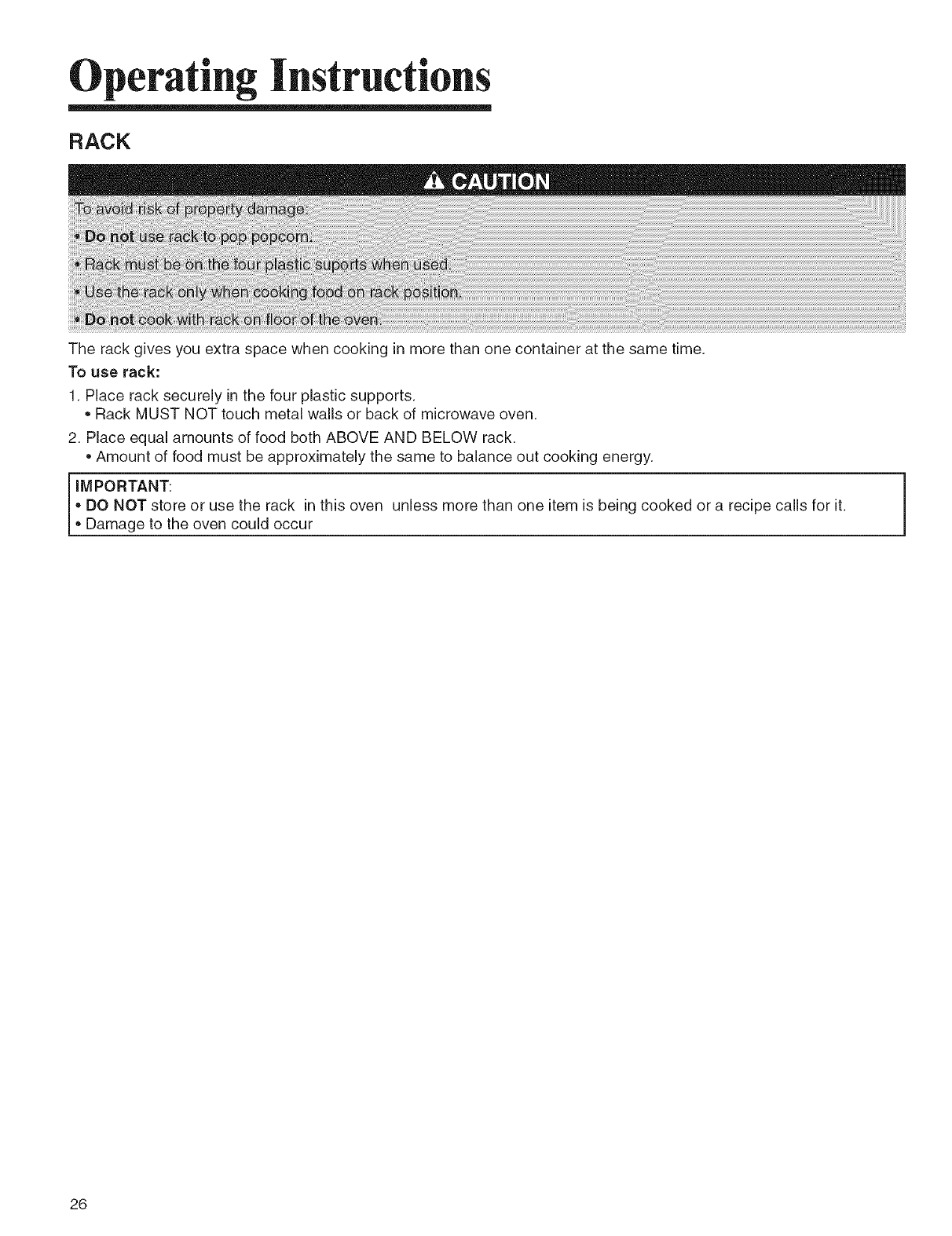 Operating Instructions

RACK

CAUTION

To avoid risk of property damage:

• Do not use rack to pop popcorn.

• Rack must be on the four plastic suports when used.

• Use the rack only when cooking food on rack position.

• Do not cook with rack on floor of the oven.

The rack gives you extra space when cooking in more than one container at the same time.

To use rack:

1. Place rack securely in the four plastic supports.
• Rack MUST NOT touch metal walls or back of microwave oven.

2. Place equal amounts of food both ABOVE AND BELOW rack.
• Amount of food must be approximately the same to balance out cooking energy.

IMPORTANT:
• DO NOT store or use the rack in this oven unless more than one item is being cooked or a recipe calls for it.
• Damage to the oven could occur

26